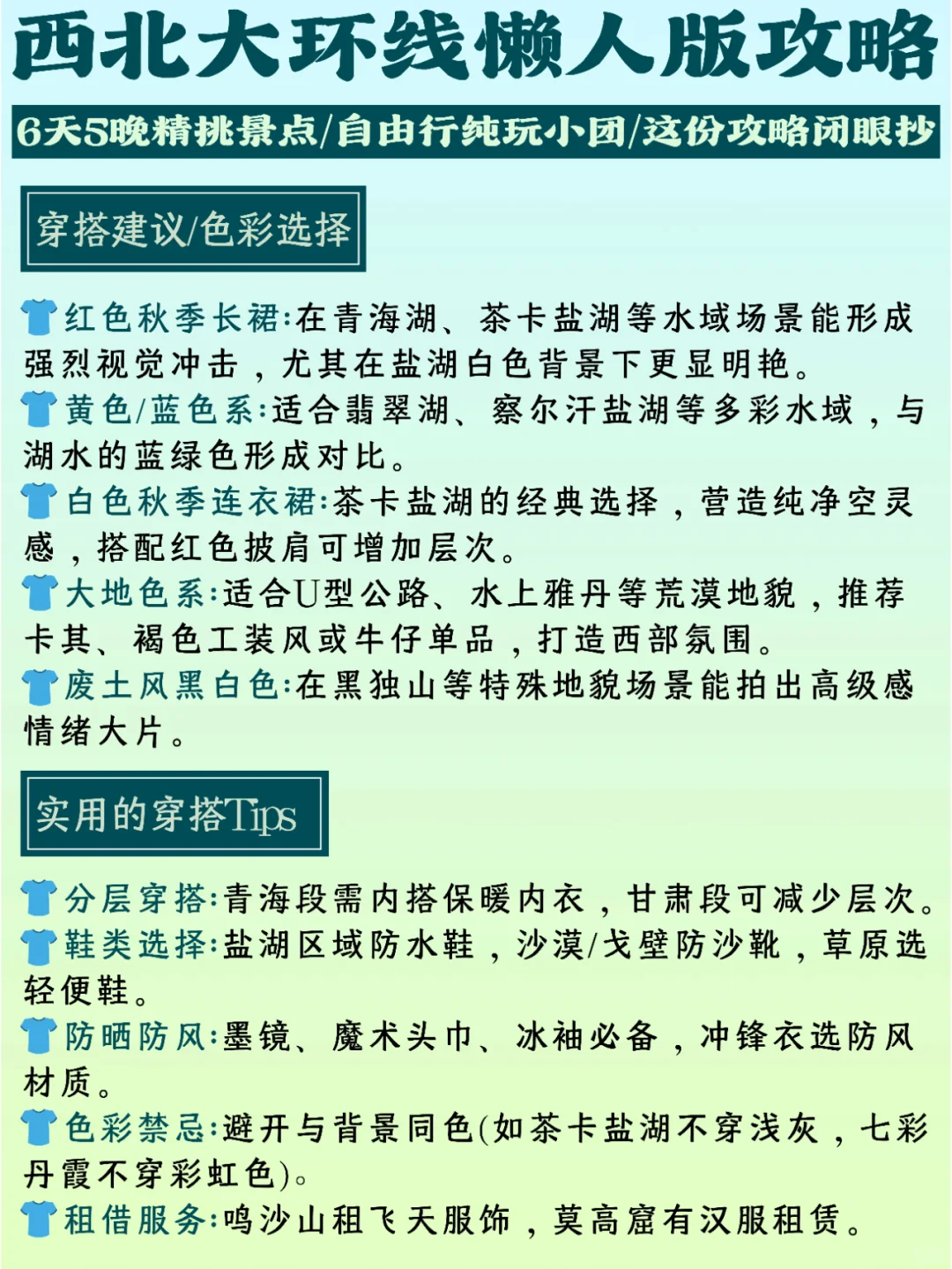 西北大环线懒人版攻略

6天5晚精挑景点/自由行纯玩小团/这份攻略闭眼抄

穿搭建议/色彩选择

红色秋季长裙:在青海湖、茶卡盐湖等水域场景能形成强烈视觉冲击，尤其在盐湖白色背景下更显明艳。

黄色/蓝色系:适合翡翠湖、察尔汗盐湖等多彩水域，与湖水的蓝绿色形成对比。

白色秋季连衣裙:茶卡盐湖的经典选择，营造纯净空灵感，搭配红色披肩可增加层次。

大地色系:适合U型公路、水上雅丹等荒漠地貌，推荐卡其、褐色工装风或牛仔单品，打造西部氛围。

废土风黑白色:在黑独山等特殊地貌场景能拍出高级感情绪大片。

实用的穿搭Tips

分层穿搭:青海段需内搭保暖内衣，甘肃段可减少层次。

鞋类选择:盐湖区域防水鞋，沙漠/戈壁防沙靴，草原选轻便鞋。

防晒防风:墨镜、魔术头巾、冰袖必备，冲锋衣选防风材质。

色彩禁忌:避开与背景同色(如茶卡盐湖不穿浅灰，七彩丹霞不穿彩虹色)。

租借服务:鸣沙山租飞天服饰，莫高窟有汉服租赁。